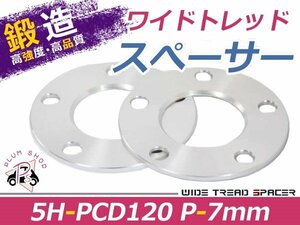 鍛造
高強度・高品質

ワイドトレッド
スペーサー

PLUM SHOP

WIDE TREAD SPACER

5H-PCD120 P-7mm